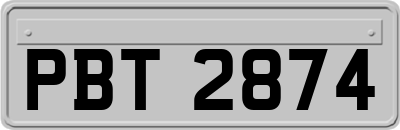 PBT 2874